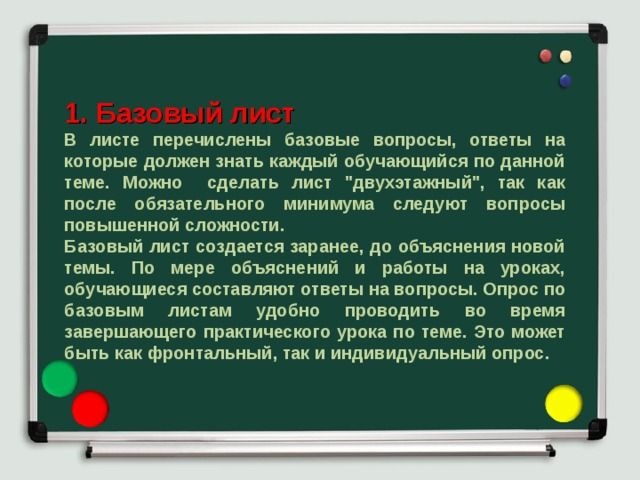 1. Базовый лист

В листе перечислены базовые вопросы, ответы на которые должен знать каждый обучающийся по данной теме. Можно  сделать лист "двухэтажный", так как после обязательного минимума следуют вопросы повышенной сложности.
Базовый лист создается заранее, до объяснения новой темы. По мере объяснений и работы на уроках, обучающиеся составляют ответы на вопросы. Опрос по базовым листам удобно проводить во время завершающего практического урока по теме. Это может быть как фронтальный, так и индивидуальный опрос.